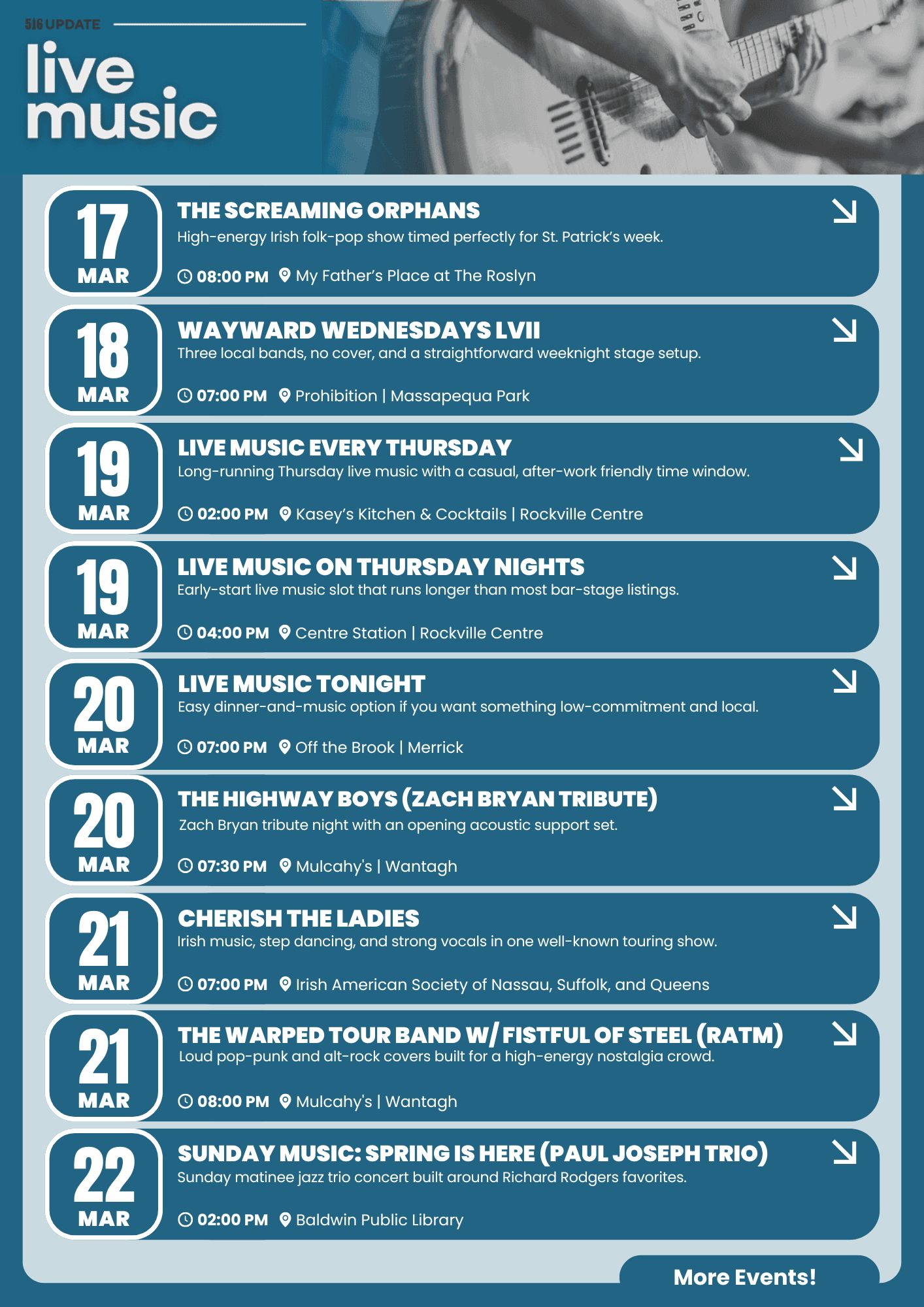 516 UPDATE

live music

17
MAR

THE SCREAMING ORPHANS

High-energy Irish folk-pop show timed perfectly for St. Patrick's week.

08:00 PM My Father's Place at The Roslyn

18
MAR

WAYWARD WEDNESDAYS LVII

Three local bands, no cover, and a straightforward weeknight stage setup.

07:00 PM Prohibition | Massapequa Park

19
MAR

LIVE MUSIC EVERY THURSDAY

Long-running Thursday live music with a casual, after-work friendly time window.

02:00 PM Kasey's Kitchen & Cocktails | Rockville Centre

19
MAR

LIVE MUSIC ON THURSDAY NIGHTS

Early-start live music slot that runs longer than most bar-stage listings.

04:00 PM Centre Station | Rockville Centre

20
MAR

LIVE MUSIC TONIGHT

Easy dinner-and-music option if you want something low-commitment and local.

07:00 PM Off the Brook | Merrick

20
MAR

THE HIGHWAY BOYS (ZACH BRYAN TRIBUTE)

Zach Bryan tribute night with an opening acoustic support set.

07:30 PM Mulcahy's | Wantagh

21
MAR

CHERISH THE LADIES

Irish music, step dancing, and strong vocals in one well-known touring show.

07:00 PM Irish American Society of Nassau, Suffolk, and Queens

21
MAR

THE WARPED TOUR BAND W/ FISTFUL OF STEEL (RATM)

Loud pop-punk and alt-rock covers built for a high-energy nostalgia crowd.

08:00 PM Mulcahy's | Wantagh

22
MAR

SUNDAY MUSIC: SPRING IS HERE (PAUL JOSEPH TRIO)

Sunday matinee jazz trio concert built around Richard Rodgers favorites.

02:00 PM Baldwin Public Library

More Events!